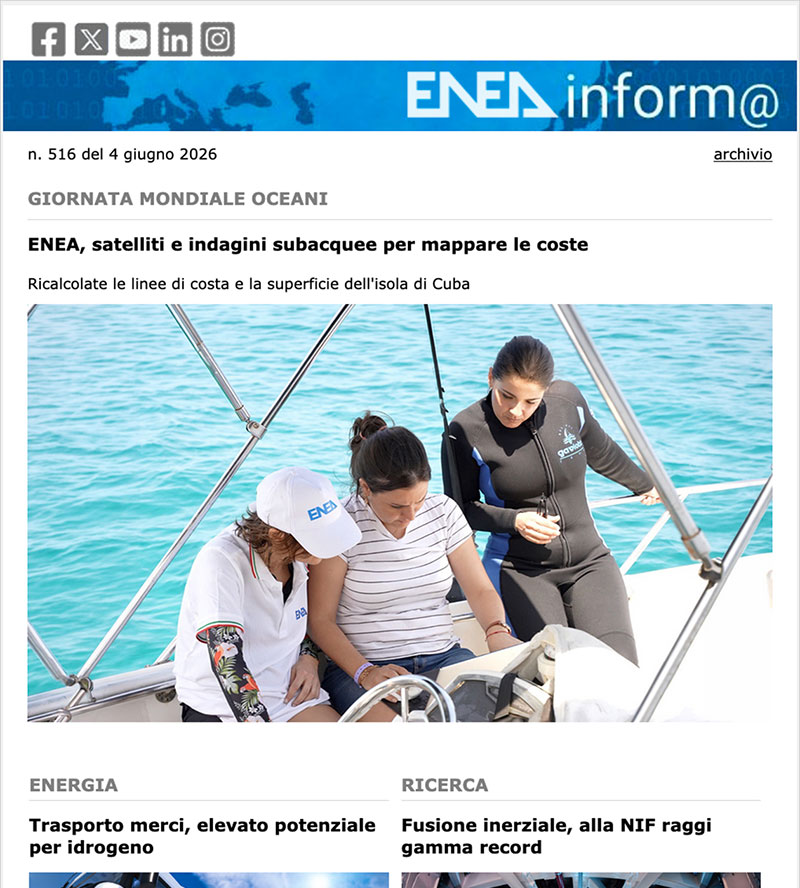 ENEA inform@

n. 516 del 4 giugno 2026

archivio

GIORNATA MONDIALE OCEANI

ENEA, satelliti e indagini subacquee per mappare le coste

Ricalcolate le linee di costa e la superficie dell'isola di Cuba

ENEA

ENERGIA

Trasporto merci, elevato potenziale per idrogeno

RICERCA

Fusione inerziale, alla NIF raggi gamma record